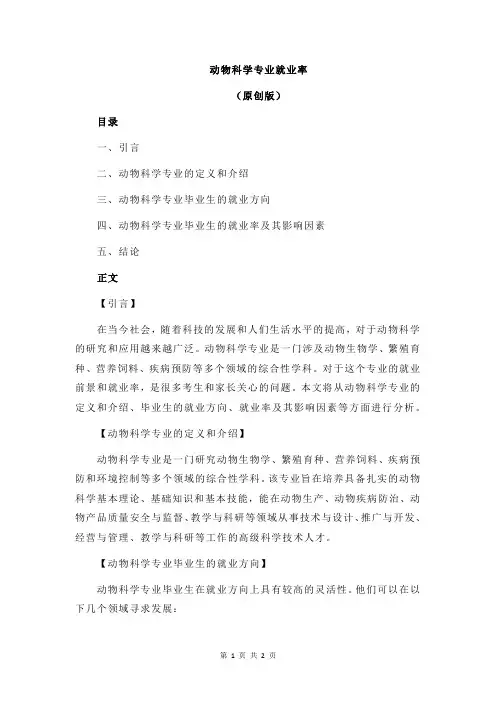 动物科学专业就业率

（原创版）

目录

一、引言

二、动物科学专业的定义和介绍

三、动物科学专业毕业生的就业方向

四、动物科学专业毕业生的就业率及其影响因素

五、结论

正文

【引言】

在当今社会，随着科技的发展和人们生活水平的提高，对于动物科学的研究和应用越来越广泛。动物科学专业是一门涉及动物生物学、繁殖育种、营养饲料、疾病预防等多个领域的综合性学科。对于这个专业的就业前景和就业率，是很多考生和家长关心的问题。本文将从动物科学专业的定义和介绍、毕业生的就业方向、就业率及其影响因素等方面进行分析。

【动物科学专业的定义和介绍】

动物科学专业是一门研究动物生物学、繁殖育种、营养饲料、疾病预防和环境控制等多个领域的综合性学科。该专业旨在培养具备扎实的动物科学基本理论、基础知识和基本技能，能在动物生产、动物疾病防治、动物产品质量安全与监督、教学与科研等领域从事技术与设计、推广与开发、经营与管理、教学与科研等工作的高级科学技术人才。

【动物科学专业毕业生的就业方向】

动物科学专业毕业生在就业方向上具有较高的灵活性。他们可以在以下几个领域寻求发展：

第 1 页 共 2 页